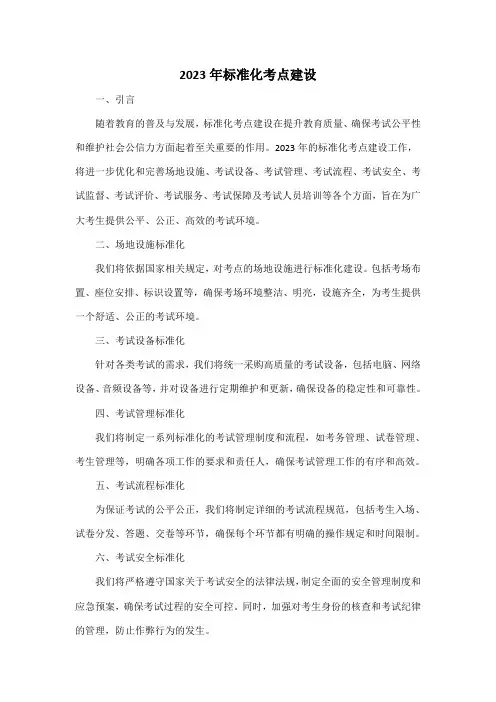 2023 年标准化考点建设

一、引言

随着教育的普及与发展，标准化考点建设在提升教育质量、确保考试公平性和维护社会公信力方面起着至关重要的作用。2023 年的标准化考点建设工作，将进一步优化和完善场地设施、考试设备、考试管理、考试流程、考试安全、考试监督、考试评价、考试服务、考试保障及考试人员培训等各个方面，旨在为广大考生提供公平、公正、高效的考试环境。

二、场地设施标准化

我们将依据国家相关规定，对考点的场地设施进行标准化建设。包括考场布置、座位安排、标识设置等，确保考场环境整洁、明亮，设施齐全，为考生提供一个舒适、公正的考试环境。

三、考试设备标准化

针对各类考试的需求，我们将统一采购高质量的考试设备，包括电脑、网络设备、音频设备等，并对设备进行定期维护和更新，确保设备的稳定性和可靠性。

四、考试管理标准化

我们将制定一系列标准化的考试管理制度和流程，如考务管理、试卷管理、考生管理等，明确各项工作的要求和责任人，确保考试管理工作的有序和高效。

五、考试流程标准化

为保证考试的公平公正，我们将制定详细的考试流程规范，包括考生入场、试卷分发、答题、交卷等环节，确保每个环节都有明确的操作规定和时间限制。

六、考试安全标准化

我们将严格遵守国家关于考试安全的法律法规，制定全面的安全管理制度和应急预案，确保考试过程的安全可控。同时，加强对考生身份的核查和考试纪律的管理，防止作弊行为的发生。